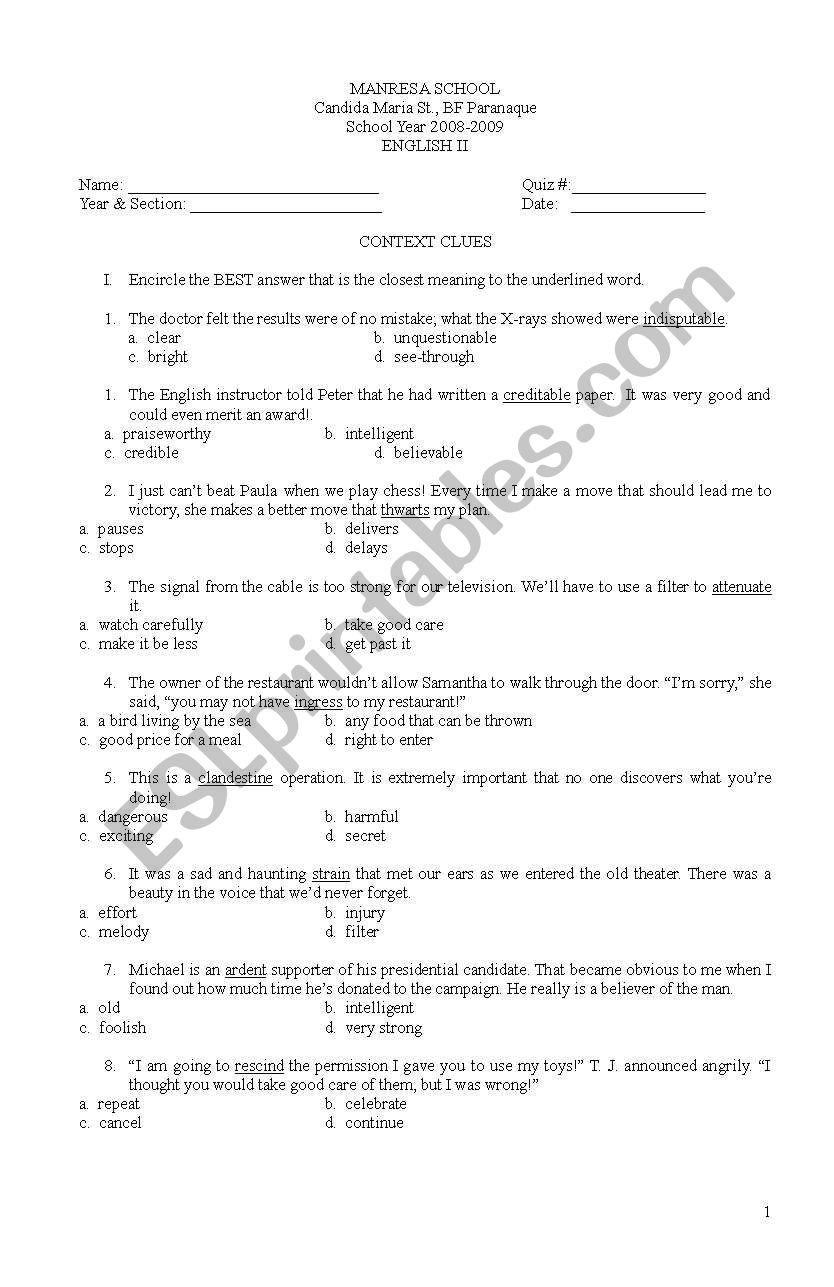 MANRESA SCHOOL
Candida Maria St., BF Paranaque
School Year 2008-2009
ENGLISH II

Name: ______________________________ Quiz #:________________
Year & Section: _______________________ Date: ________________

CONTEXT CLUES

I. Encircle the BEST answer that is the closest meaning to the underlined word.

1. The doctor felt the results were of no mistake; what the X-rays showed were indisputable.
a. clear b. unquestionable
c. bright d. see-through

1. The English instructor told Peter that he had written a creditable paper. It was very good and could even merit an award!.
a. praiseworthy b. intelligent
c. credible d. believable

2. I just can't beat Paula when we play chess! Every time I make a move that should lead me to victory, she makes a better move that thwarts my plan.
a. pauses b. delivers
c. stops d. delays

3. The signal from the cable is too strong for our television. We'll have to use a filter to attenuate it.
a. watch carefully b. take good care
c. make it be less d. get past it

4. The owner of the restaurant wouldn't allow Samantha to walk through the door. "I'm sorry," she said, "you may not have ingress to my restaurant!"
a. a bird living by the sea b. any food that can be thrown
c. good price for a meal d. right to enter

5. This is a clandestine operation. It is extremely important that no one discovers what you're doing!
a. dangerous b. harmful
c. exciting d. secret

6. It was a sad and haunting strain that met our ears as we entered the old theater. There was a beauty in the voice that we'd never forget.
a. effort b. injury
c. melody d. filter

7. Michael is an ardent supporter of his presidential candidate. That became obvious to me when I found out how much time he's donated to the campaign. He really is a believer of the man.
a. old b. intelligent
c. foolish d. very strong

8. "I am going to rescind the permission I gave you to use my toys!" T. J. announced angrily. "I thought you would take good care of them, but I was wrong!"
a. repeat b. celebrate
c. cancel d. continue

1

ESLprintables.com